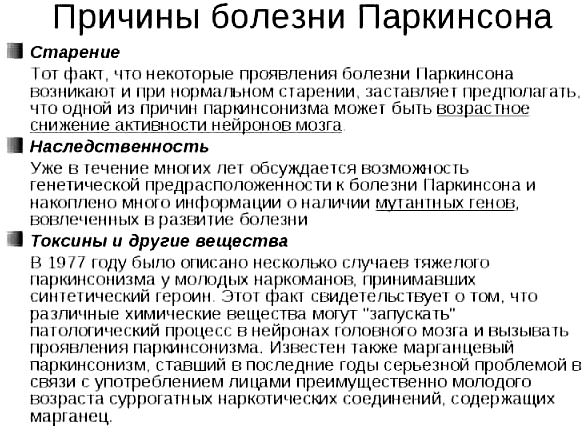 Причины болезни Паркинсона

Старение

Тот факт, что некоторые проявления болезни Паркинсона возникают и при нормальном старении, заставляет предполагать, что одной из причин паркинсонизма может быть возрастное снижение активности нейронов мозга.

Наследственность

Уже в течение многих лет обсуждается возможность генетической предрасположенности к болезни Паркинсона и накоплено много информации о наличии мутантных генов, вовлеченных в развитие болезни

Токсины и другие вещества

В 1977 году было описано несколько случаев тяжелого паркинсонизма у молодых наркоманов, принимавших синтетический героин. Этот факт свидетельствует о том, что различные химические вещества могут "запускать" патологический процесс в нейронах головного мозга и вызывать проявления паркинсонизма. Известен также марганцевый паркинсонизм, ставший в последние годы серьезной проблемой в связи с употреблением лицами преимущественно молодого возраста суррогатных наркотических соединений, содержащих марганец.